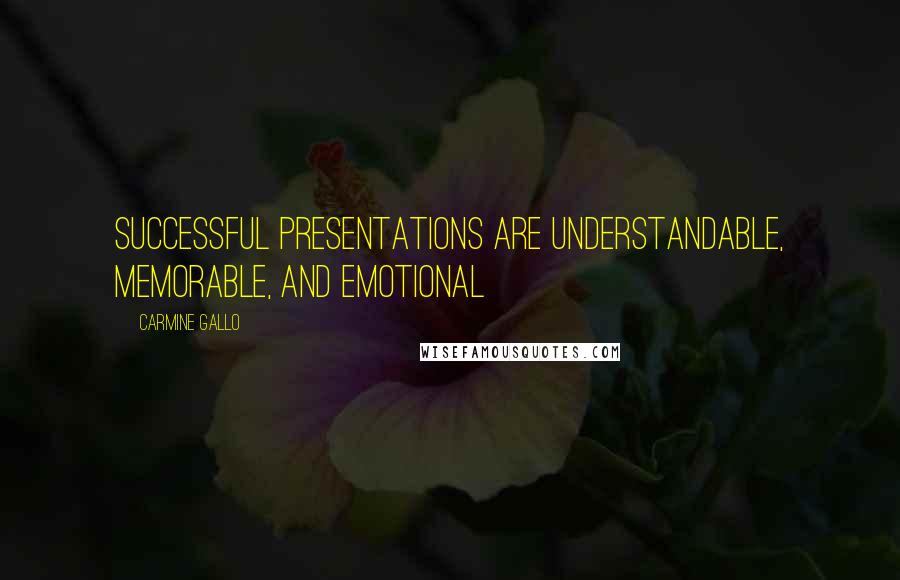 SUCCESSFUL PRESENTATIONS ARE UNDERSTANDABLE, MEMORABLE, AND EMOTIONAL

CARMINE GALLO

WISEFAMOUSQUOTES.COM